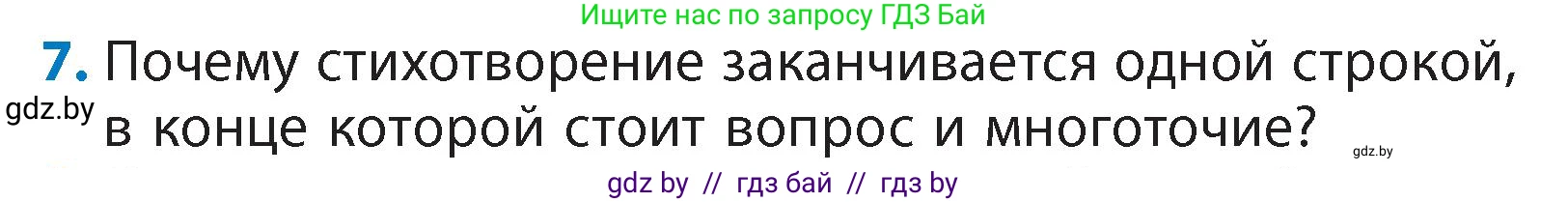 Ищите нас по запросу ГДЗ Бай

7. Почему стихотворение заканчивается одной строкой, в конце которой стоит вопрос и многоточие?

gdz.by

gdz.by

gdz by // гдз бай // гдз by